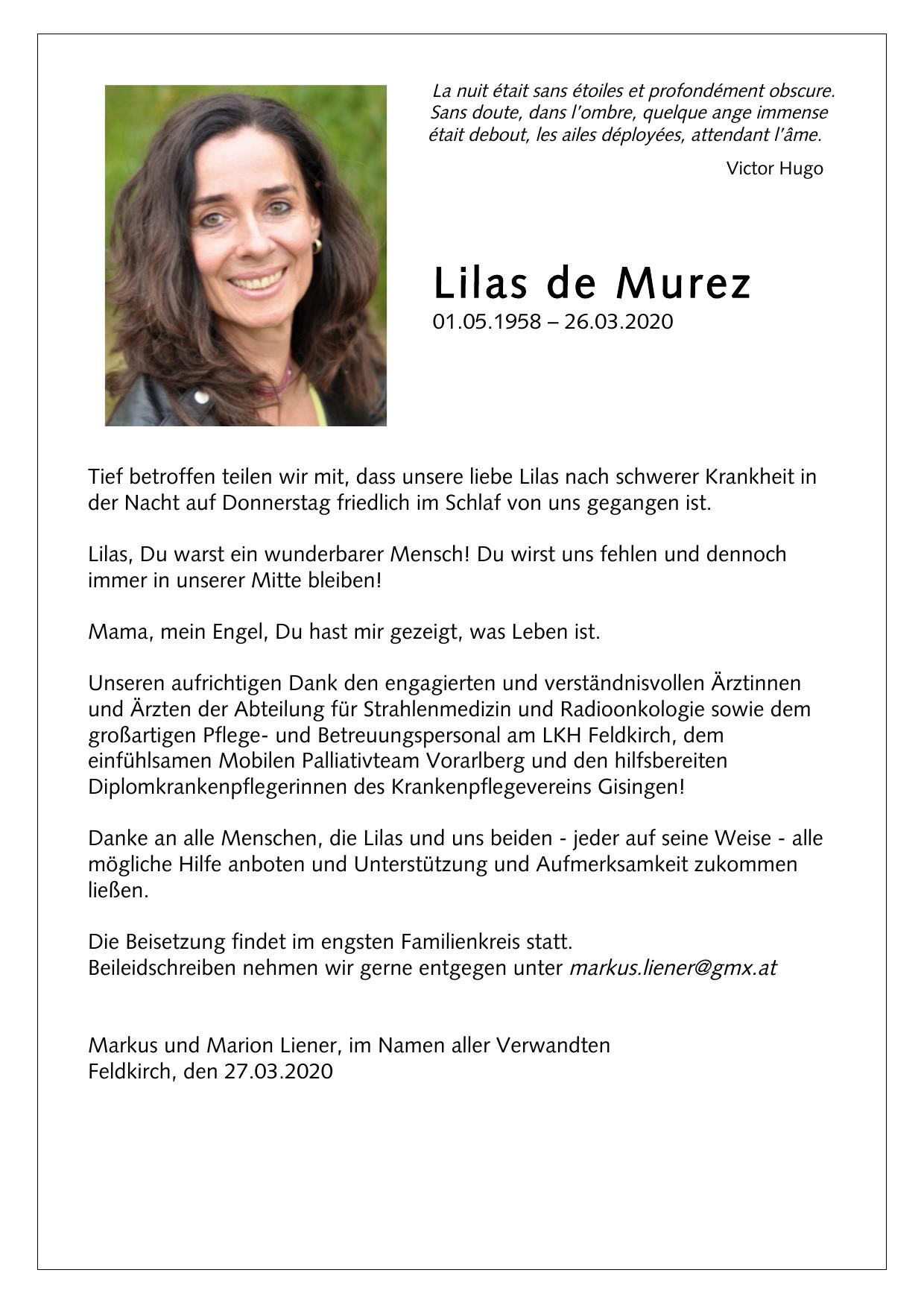 La nuit était sans étoiles et profondément obscure.
Sans doute, dans l'ombre, quelque ange immense
était debout, les ailes déployées, attendant l'âme.

Victor Hugo

Lilas de Murez
01.05.1958 – 26.03.2020

Tief betroffen teilen wir mit, dass unsere liebe Lilas nach schwerer Krankheit in der Nacht auf Donnerstag friedlich im Schlaf von uns gegangen ist.

Lilas, Du warst ein wunderbarer Mensch! Du wirst uns fehlen und dennoch immer in unserer Mitte bleiben!

Mama, mein Engel, Du hast mir gezeigt, was Leben ist.

Unseren aufrichtigen Dank den engagierten und verständnisvollen Ärztinnen und Ärzten der Abteilung für Strahlenmedizin und Radioonkologie sowie dem großartigen Pflege- und Betreuungspersonal am LKH Feldkirch, dem einfühlsamen Mobilen Palliativteam Vorarlberg und den hilfsbereiten Diplomkrankenpflegerinnen des Krankenpflegevereins Gisingen!

Danke an alle Menschen, die Lilas und uns beiden - jeder auf seine Weise - alle mögliche Hilfe anboten und Unterstützung und Aufmerksamkeit zukommen ließen.

Die Beisetzung findet im engsten Familienkreis statt.
Beileidschreiben nehmen wir gerne entgegen unter markus.liener@gmx.at

Markus und Marion Liener, im Namen aller Verwandten
Feldkirch, den 27.03.2020